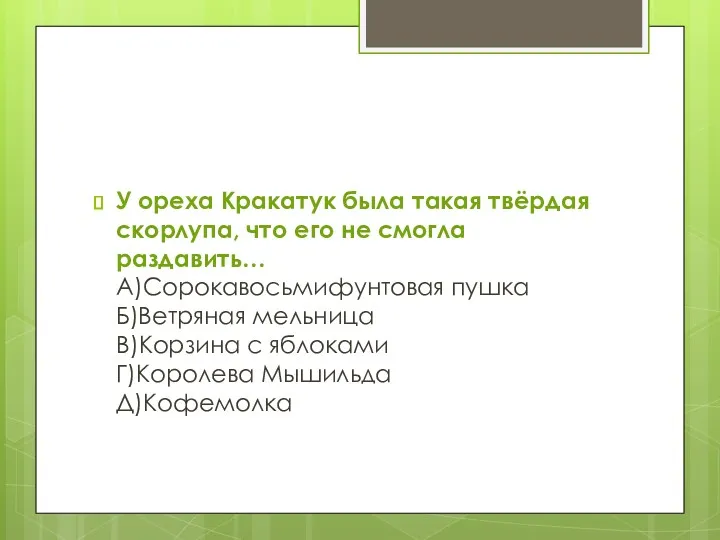 У ореха Кракатук была такая твёрдая скорлупа, что его не смогла раздавить…
А)Сорокавосьмифунтовая пушка
Б)Ветряная мельница
В)Корзина с яблоками
Г)Королева Мышильда
Д)Кофемолка